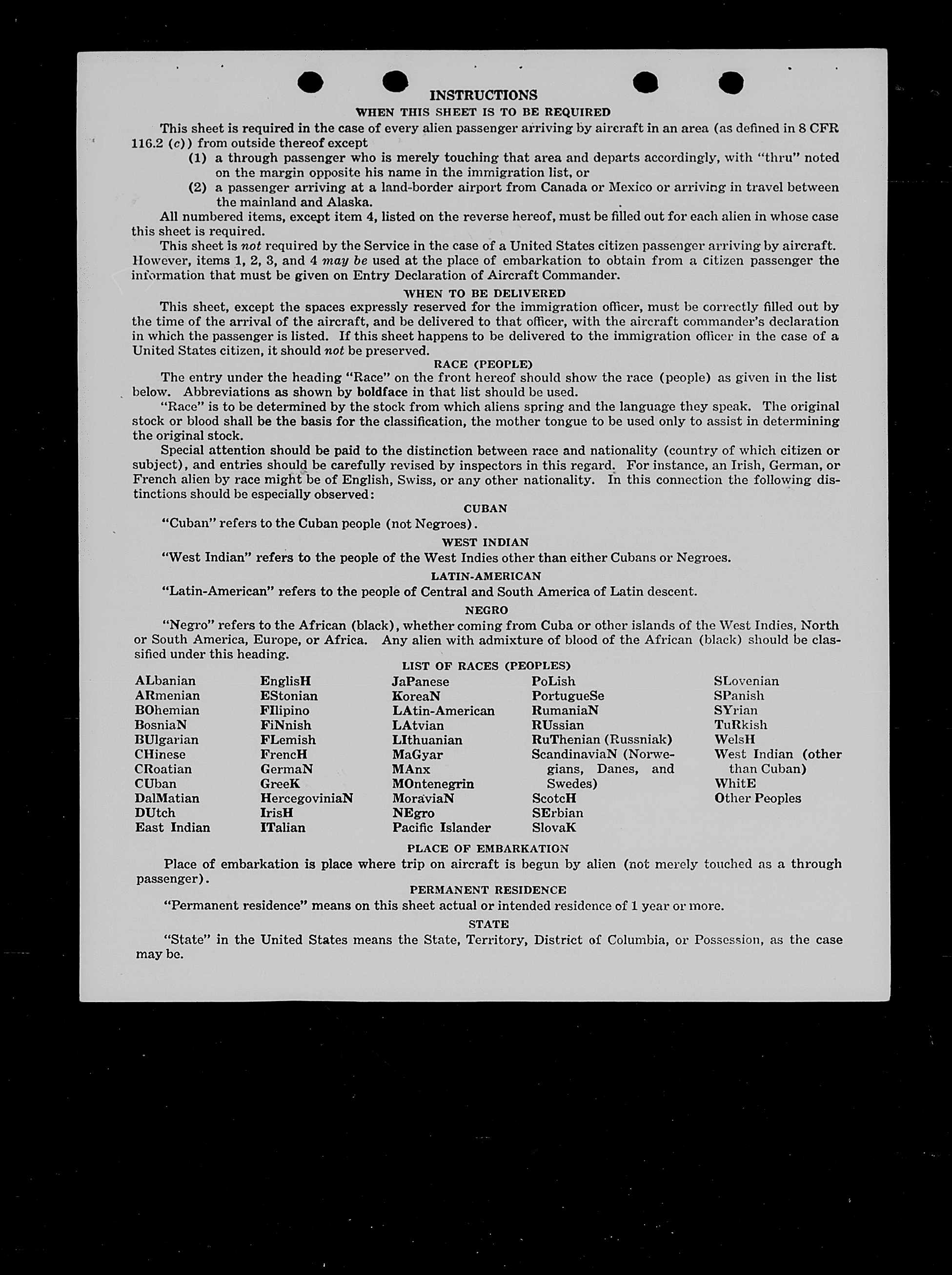 INSTRUCTIONS

WHEN THIS SHEET IS TO BE REQUIRED

This sheet is required in the case of every alien passenger arriving by aircraft in an area (as defined in 8 CFR 116.2 (c)) from outside thereof except

(1) a through passenger who is merely touching that area and departs accordingly, with "thru" noted on the margin opposite his name in the immigration list, or

(2) a passenger arriving at a land-border airport from Canada or Mexico or arriving in travel between the mainland and Alaska.

All numbered items, except item 4, listed on the reverse hereof, must be filled out for each alien in whose case this sheet is required.

This sheet is not required by the Service in the case of a United States citizen passenger arriving by aircraft. However, items 1, 2, 3, and 4 may be used at the place of embarkation to obtain from a citizen passenger the information that must be given on Entry Declaration of Aircraft Commander.

WHEN TO BE DELIVERED

This sheet, except the spaces expressly reserved for the immigration officer, must be correctly filled out by the time of the arrival of the aircraft, and be delivered to that officer, with the aircraft commander's declaration in which the passenger is listed. If this sheet happens to be delivered to the immigration officer in the case of a United States citizen, it should not be preserved.

RACE (PEOPLE)

The entry under the heading "Race" on the front hereof should show the race (people) as given in the list below. Abbreviations as shown by boldface in that list should be used.

"Race" is to be determined by the stock from which aliens spring and the language they speak. The original stock or blood shall be the basis for the classification, the mother tongue to be used only to assist in determining the original stock.

Special attention should be paid to the distinction between race and nationality (country of which citizen or subject), and entries should be carefully revised by inspectors in this regard. For instance, an Irish, German, or French alien by race might be of English, Swiss, or any other nationality. In this connection the following distinctions should be especially observed:

CUBAN

"Cuban" refers to the Cuban people (not Negroes).

WEST INDIAN

"West Indian" refers to the people of the West Indies other than either Cubans or Negroes.

LATIN-AMERICAN

"Latin-American" refers to the people of Central and South America of Latin descent.

NEGRO

"Negro" refers to the African (black), whether coming from Cuba or other islands of the West Indies, North or South America, Europe, or Africa. Any alien with admixture of blood of the African (black) should be classified under this heading.

LIST OF RACES (PEOPLES)

ALbanian
ARmenian
BOhemian
BosniaN
BUlgarian
CHinese
CRoatian
CUban
DalMatian
DUtch
East Indian

EnglisH
EStonian
FIlipino
FiNnish
FLemish
FrencH
GermaN
GreeK
HercegoviniaN
IrisH
ITalian

JaPanese
KoreaN
LAtin-American
LAtvian
LIthuanian
MaGyar
MAnx
MOntenegrin
MoraviaN
NEgro
Pacific Islander

PoLish
PortugueSe
RumaniaN
RUssian
RuThenian (Russniak)
ScandinaviaN (Norwegians, Danes, and Swedes)
ScotcH
SErbian
SlovaK

SLovenian
SPanish
SYrian
TuRkish
WelsH
West Indian (other than Cuban)
WhitE
Other Peoples

PLACE OF EMBARKATION

Place of embarkation is place where trip on aircraft is begun by alien (not merely touched as a through passenger).

PERMANENT RESIDENCE

"Permanent residence" means on this sheet actual or intended residence of 1 year or more.

STATE

"State" in the United States means the State, Territory, District of Columbia, or Possession, as the case may be.